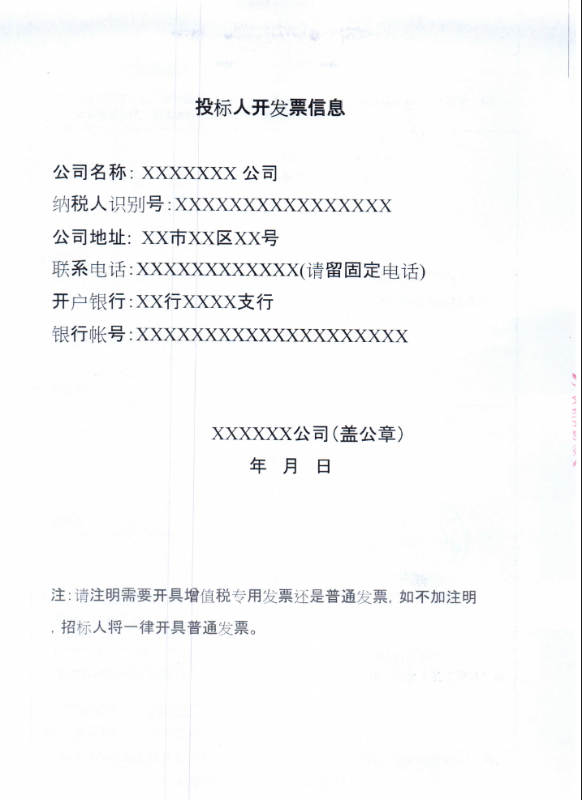 投标人开发票信息

公司名称: XXXXXXX 公司
纳税人识别号:XXXXXXXXXXXXXXXX
公司地址: XX市XX区XX号
联系电话:XXXXXXXXXXXX(请留固定电话)
开户银行:XX行XXXX支行
银行帐号:XXXXXXXXXXXXXXXXXXXX

XXXXXX公司(盖公章)
年 月 日

注:请注明需要开具增值税专用发票还是普通发票, 如不加注明,招标人将一律开具普通发票。